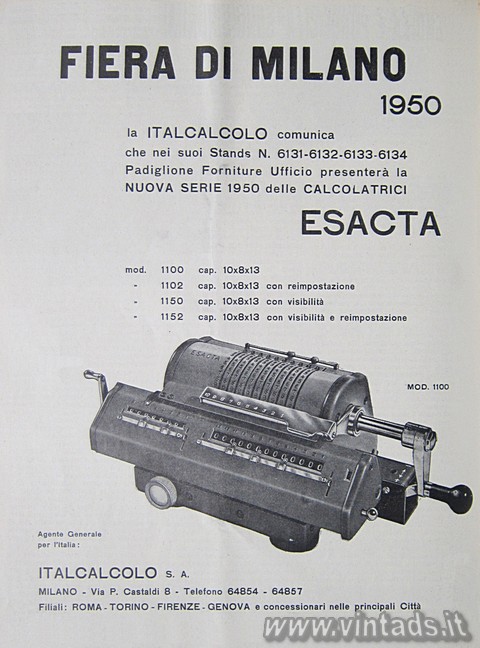 FIERA DI MILANO
1950

la ITALCALCOLO comunica che nei suoi Stands N. 6131-6132-6133-6134 Padiglione Forniture Ufficio presenterà la NUOVA SERIE 1950 delle CALCOLATRICI

ESACTA

mod. 1100 cap. 10x8x13
- 1102 cap. 10x8x13 con reimpostazione
- 1150 cap. 10x8x13 con visibilità
- 1152 cap. 10x8x13 con visibilità e reimpostazione

ESACTA

MOD. 1100

Agente Generale per l'Italia:

ITALCALCOLO S. A.

MILANO - Via P. Castaldi 8 - Telefono 64854 - 64857
Filiali: ROMA - TORINO - FIRENZE - GENOVA e concessionari nelle principali Città

www.vintads.it